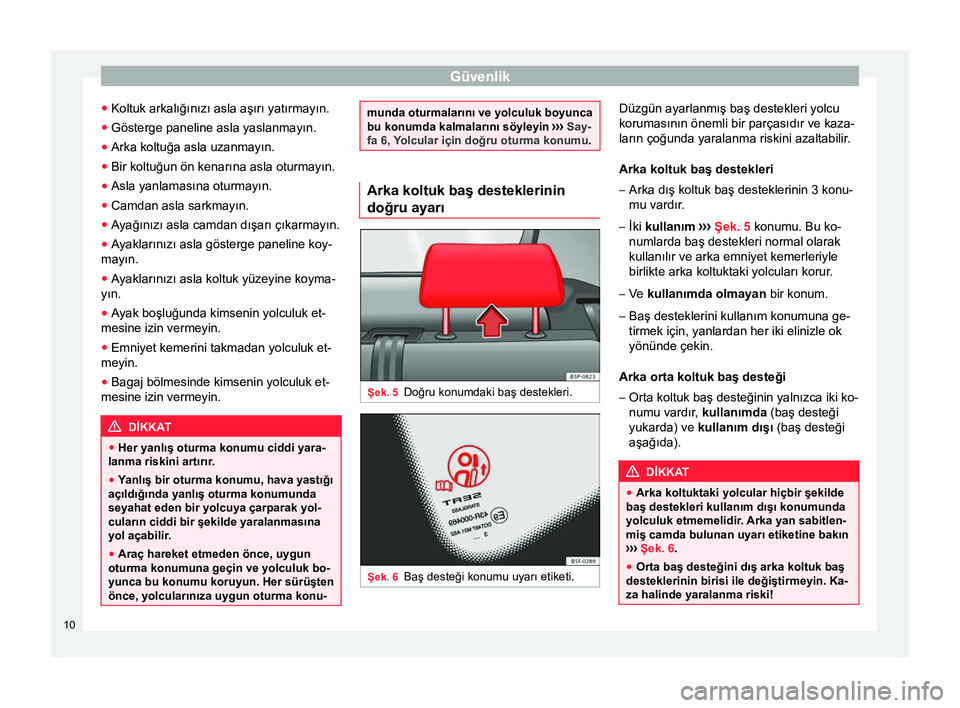 Güvenlik

● Koltuk arkalığınızı asla aşırı yatırmayın.
● Gösterge paneline asla yaslanmayın.
● Arka koltuğa asla uzanmayın.
● Bir koltuğun ön kenarına asla oturmayın.
● Asla yanlamasına oturmayın.
● Camdan asla sarkmayın.
● Ayağınızı asla camdan dışarı çıkarmayın.
● Ayaklarınızı asla gösterge paneline koymayın.
● Ayaklarınızı asla koltuk yüzeyine koymayın.
● Ayak boşluğunda kimsenin yolculuk etmesine izin vermeyin.
● Emniyet kemerini takmadan yolculuk etmeyin.
● Bagaj bölmesinde kimsenin yolculuk etmesine izin vermeyin.

DİKKAT
● Her yanlış oturma konumu ciddi yaralanma riskini artırır.
● Yanlış bir oturma konumu, hava yastığı açıldığında yanlış oturma konumunda seyahat eden bir yolcuya çarparak yolcuların ciddi bir şekilde yaralanmasına yol açabilir.
● Araç hareket etmeden önce, uygun oturma konumuna geçin ve yolculuk boyunca bu konumu koruyun. Her sürüşten önce, yolcularınıza uygun oturma konumunda oturmalarını ve yolculuk boyunca bu konumda kalmalarını söyleyin ››› Sayfa 6, Yolcular için doğru oturma konumu.

Arka koltuk baş desteklerinin doğru ayarı

B5P-0823
Şek. 5 Doğru konumdaki baş destekleri.

B5F-0289
Şek. 6 Baş desteği konumu uyarı etiketi.

Düzgün ayarlanmış baş destekleri yolcu korumasının önemli bir parçasıdır ve kazaların çoğunda yaralanma riskini azaltabilir.

Arka koltuk baş destekleri
– Arka dış koltuk baş desteklerinin 3 konumu vardır.
– İki kullanım ››› Şek. 5 konumu. Bu konumlarda baş destekleri normal olarak kullanılır ve arka emniyet kemerleriyle birlikte arka koltuktaki yolcuları korur.
– Ve kullanımda olmayan bir konum.
– Baş desteklerini kullanım konumuna getirmek için, yanlardan her iki elinizle ok yönünde çekin.

Arka orta koltuk baş desteği
– Orta koltuk baş desteğinin yalnızca iki konumu vardır, kullanımda (baş desteği yukarda) ve kullanım dışı (baş desteği aşağıda).

DİKKAT
● Arka koltuktaki yolcular hiçbir şekilde baş destekleri kullanım dışı konumunda yolculuk etmemelidir. Arka yan sabitlenmiş camda bulunan uyarı etiketine bakın ››› Şek. 6.
● Orta baş desteğini dış arka koltuk baş desteklerinin birisi ile değiştirmeyin. Kaza halinde yaralanma riski!

10

carmanualsonline.info